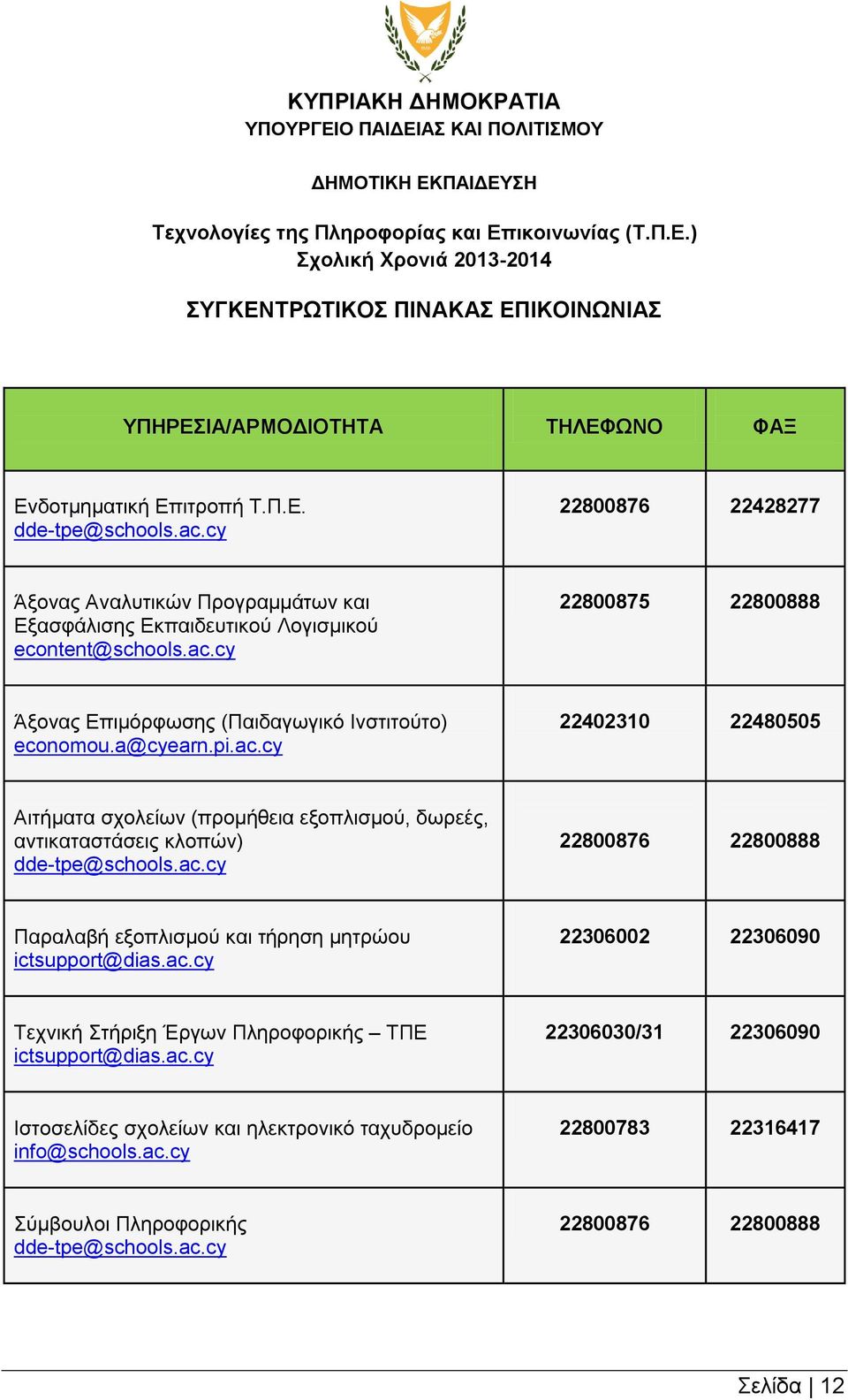 ΚΥΠΡΙΑΚΗ ΔΗΜΟΚΡΑΤΙΑ
ΥΠΟΥΡΓΕΙΟ ΠΑΙΔΕΙΑΣ ΚΑΙ ΠΟΛΙΤΙΣΜΟΥ

ΔΗΜΟΤΙΚΗ ΕΚΠΑΙΔΕΥΣΗ

Τεχνολογίες της Πληροφορίας και Επικοινωνίας (Τ.Π.Ε.)
Σχολική Χρονιά 2013-2014

ΣΥΓΚΕΝΤΡΩΤΙΚΟΣ ΠΙΝΑΚΑΣ ΕΠΙΚΟΙΝΩΝΙΑΣ

| ΥΠΗΡΕΣΙΑ/ΑΡΜΟΔΙΟΤΗΤΑ | ΤΗΛΕΦΩΝΟ | ΦΑΞ |
|---|---|---|
| Ενδοτμηματική Επιτροπή Τ.Π.Ε. dde-tpe@schools.ac.cy | 22800876 | 22428277 |
| Άξονας Αναλυτικών Προγραμμάτων και Εξασφάλισης Εκπαιδευτικού Λογισμικού econtent@schools.ac.cy | 22800875 | 22800888 |
| Άξονας Επιμόρφωσης (Παιδαγωγικό Ινστιτούτο) economou.a@cyearn.pi.ac.cy | 22402310 | 22480505 |
| Αιτήματα σχολείων (προμήθεια εξοπλισμού, δωρεές, αντικαταστάσεις κλοπών) dde-tpe@schools.ac.cy | 22800876 | 22800888 |
| Παραλαβή εξοπλισμού και τήρηση μητρώου ictsupport@dias.ac.cy | 22306002 | 22306090 |
| Τεχνική Στήριξη Έργων Πληροφορικής – ΤΠΕ ictsupport@dias.ac.cy | 22306030/31 | 22306090 |
| Ιστοσελίδες σχολείων και ηλεκτρονικό ταχυδρομείο info@schools.ac.cy | 22800783 | 22316417 |
| Σύμβουλοι Πληροφορικής dde-tpe@schools.ac.cy | 22800876 | 22800888 |

Σελίδα | 12